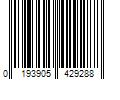 0 193905 429288